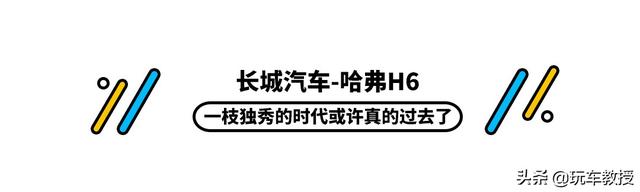 长城汽车-哈弗H6

一枝独秀的时代或许真的过去了

头条 @玩车教授